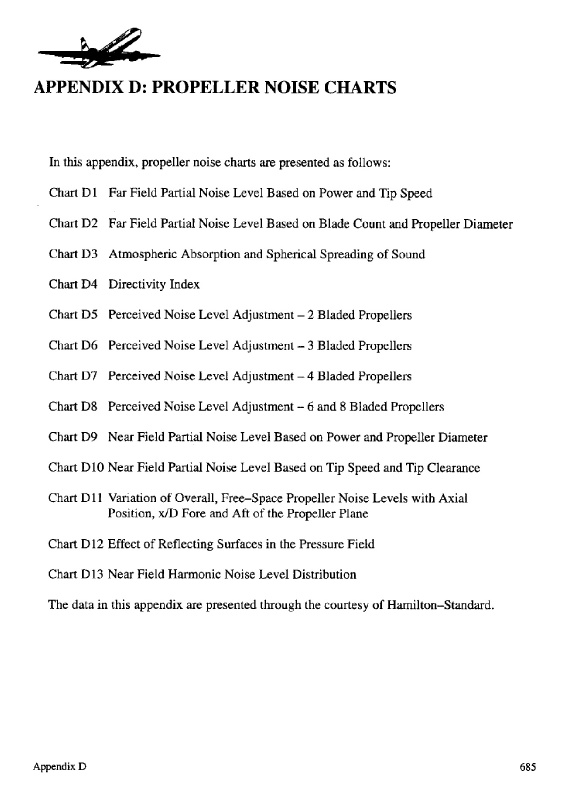 APPENDIX D: PROPELLER NOISE CHARTS

In this appendix, propeller noise charts are presented as follows:

Chart D1 Far Field Partial Noise Level Based on Power and Tip Speed

Chart D2 Far Field Partial Noise Level Based on Blade Count and Propeller Diameter

Chart D3 Atmospheric Absorption and Spherical Spreading of Sound

Chart D4 Directivity Index

Chart D5 Perceived Noise Level Adjustment – 2 Bladed Propellers

Chart D6 Perceived Noise Level Adjustment – 3 Bladed Propellers

Chart D7 Perceived Noise Level Adjustment – 4 Bladed Propellers

Chart D8 Perceived Noise Level Adjustment – 6 and 8 Bladed Propellers

Chart D9 Near Field Partial Noise Level Based on Power and Propeller Diameter

Chart D10 Near Field Partial Noise Level Based on Tip Speed and Tip Clearance

Chart D11 Variation of Overall, Free–Space Propeller Noise Levels with Axial Position, x/D Fore and Aft of the Propeller Plane

Chart D12 Effect of Reflecting Surfaces in the Pressure Field

Chart D13 Near Field Harmonic Noise Level Distribution

The data in this appendix are presented through the courtesy of Hamilton–Standard.

Appendix D

685